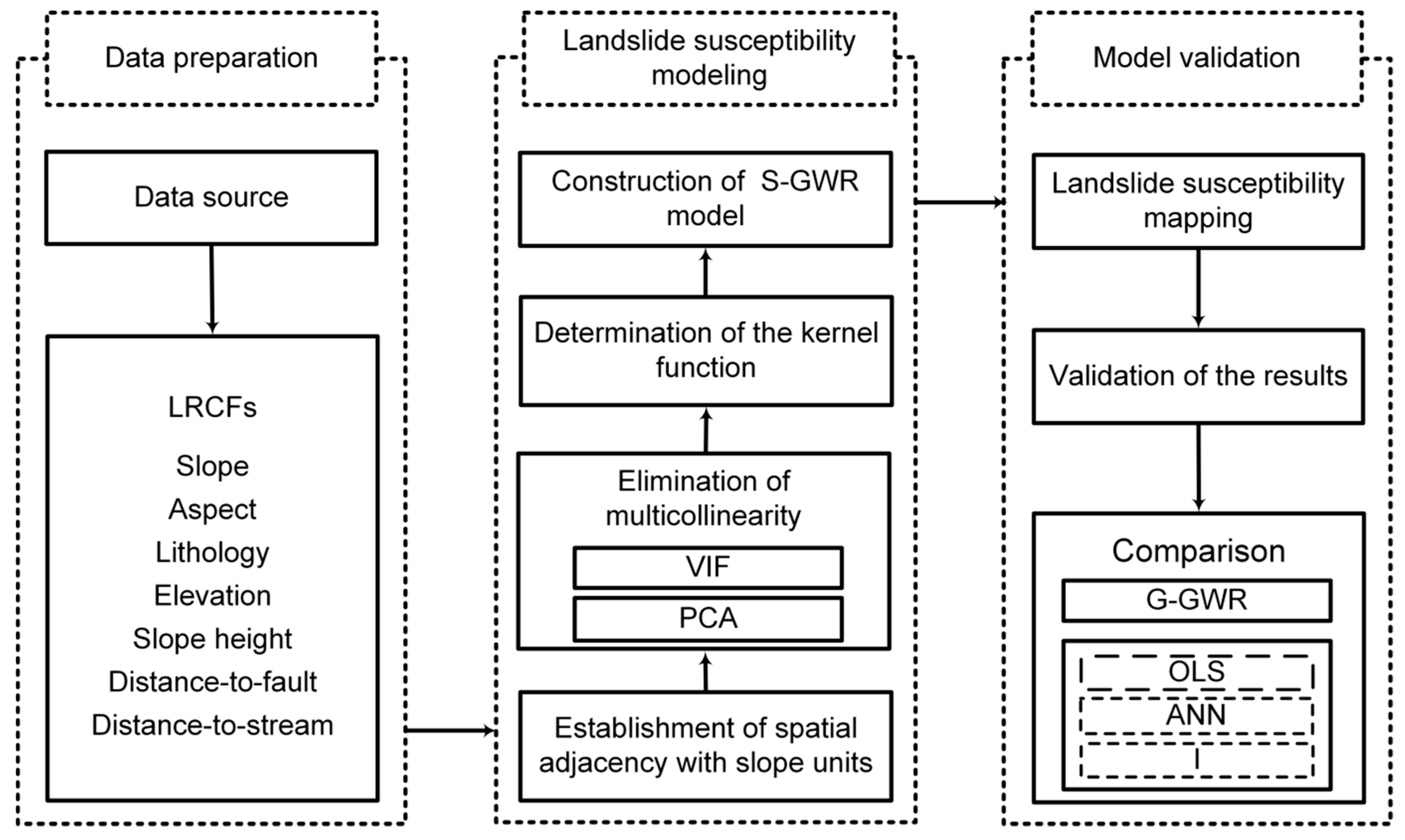 Data preparation

Data source

LRCFs

Slope
Aspect
Lithology
Elevation
Slope height
Distance-to-fault
Distance-to-stream

Landslide susceptibility modeling

Construction of S-GWR model

Determination of the kernel function

Elimination of multicollinearity

VIF

PCA

Establishment of spatial adjacency with slope units

Model validation

Landslide susceptibility mapping

Validation of the results

Comparison

G-GWR

OLS

ANN

I